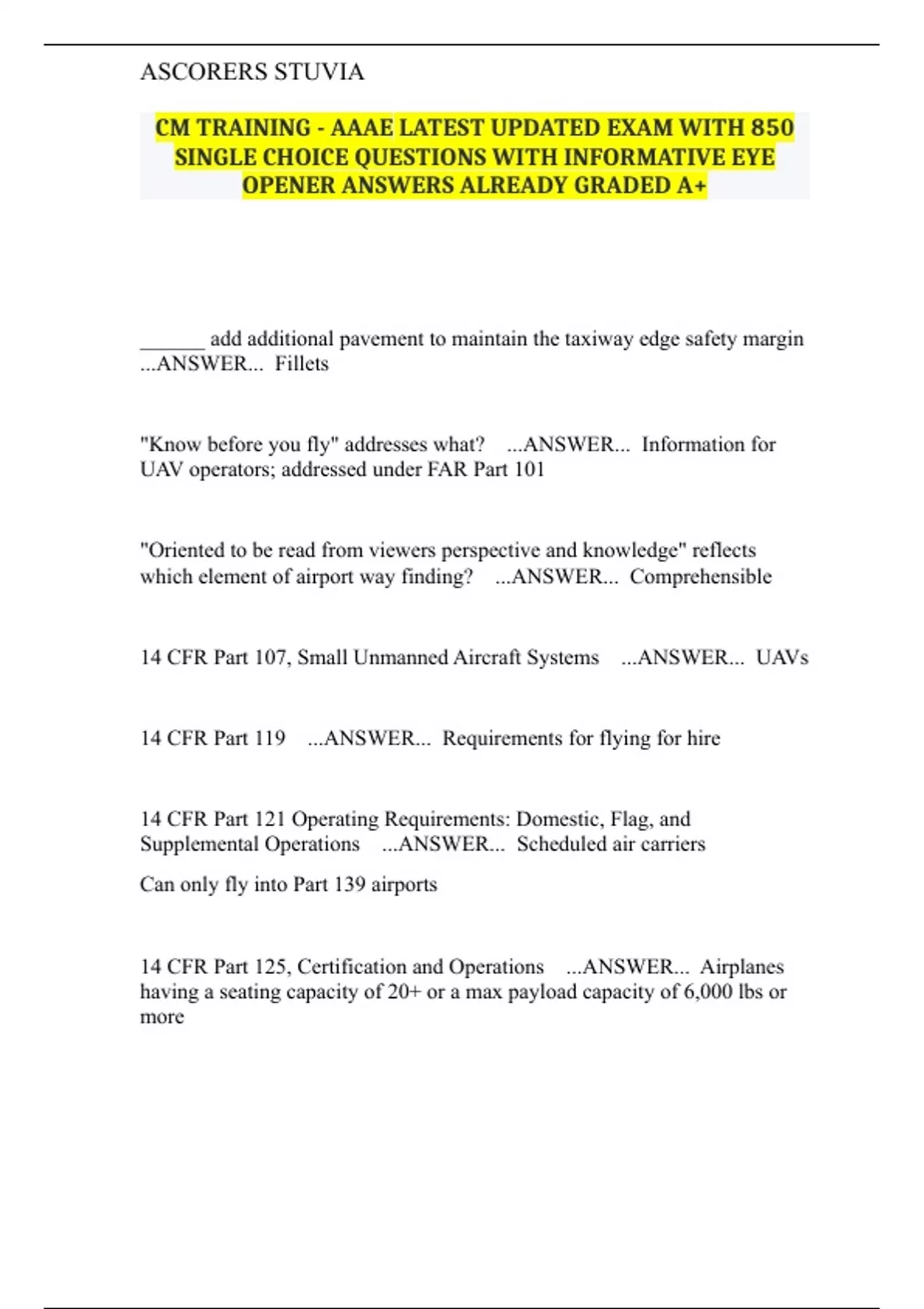 ASCORERS STUVIA

CM TRAINING - AAAE LATEST UPDATED EXAM WITH 850 SINGLE CHOICE QUESTIONS WITH INFORMATIVE EYE OPENER ANSWERS ALREADY GRADED A+

______ add additional pavement to maintain the taxiway edge safety margin ...ANSWER... Fillets

"Know before you fly" addresses what? ...ANSWER... Information for UAV operators; addressed under FAR Part 101

"Oriented to be read from viewers perspective and knowledge" reflects which element of airport way finding? ...ANSWER... Comprehensible

14 CFR Part 107, Small Unmanned Aircraft Systems ...ANSWER... UAVs

14 CFR Part 119 ...ANSWER... Requirements for flying for hire

14 CFR Part 121 Operating Requirements: Domestic, Flag, and Supplemental Operations ...ANSWER... Scheduled air carriers

Can only fly into Part 139 airports

14 CFR Part 125, Certification and Operations ...ANSWER... Airplanes having a seating capacity of 20+ or a max payload capacity of 6,000 lbs or more